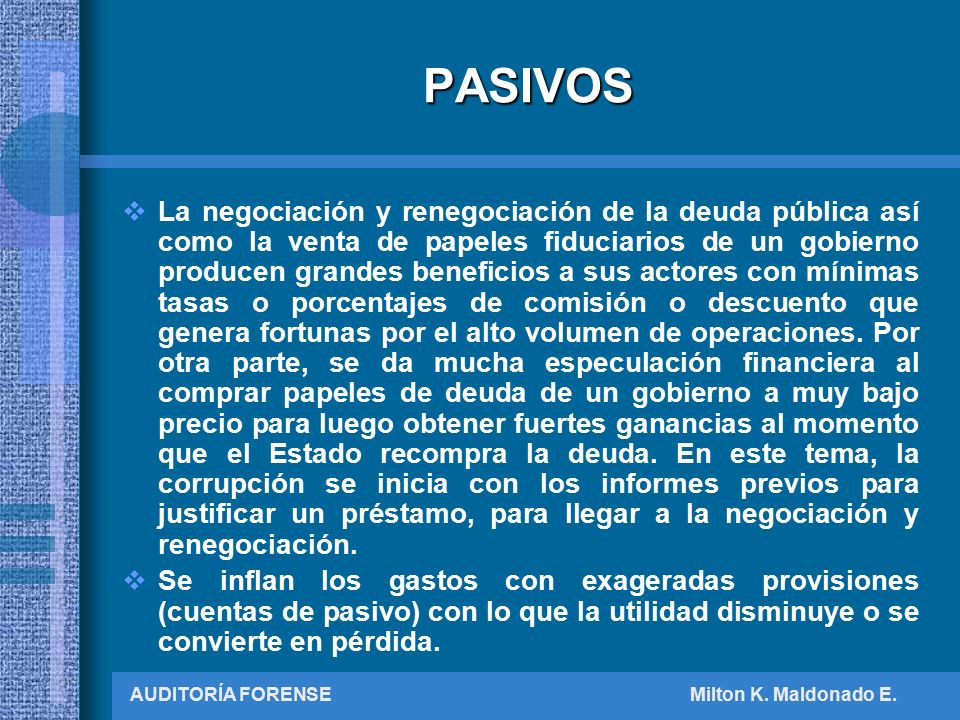 PASIVOS

❖ La negociación y renegociación de la deuda pública así como la venta de papeles fiduciarios de un gobierno producen grandes beneficios a sus actores con mínimas tasas o porcentajes de comisión o descuento que genera fortunas por el alto volumen de operaciones. Por otra parte, se da mucha especulación financiera al comprar papeles de deuda de un gobierno a muy bajo precio para luego obtener fuertes ganancias al momento que el Estado recompra la deuda. En este tema, la corrupción se inicia con los informes previos para justificar un préstamo, para llegar a la negociación y renegociación.

❖ Se inflan los gastos con exageradas provisiones (cuentas de pasivo) con lo que la utilidad disminuye o se convierte en pérdida.

AUDITORÍA FORENSE

Milton K. Maldonado E.